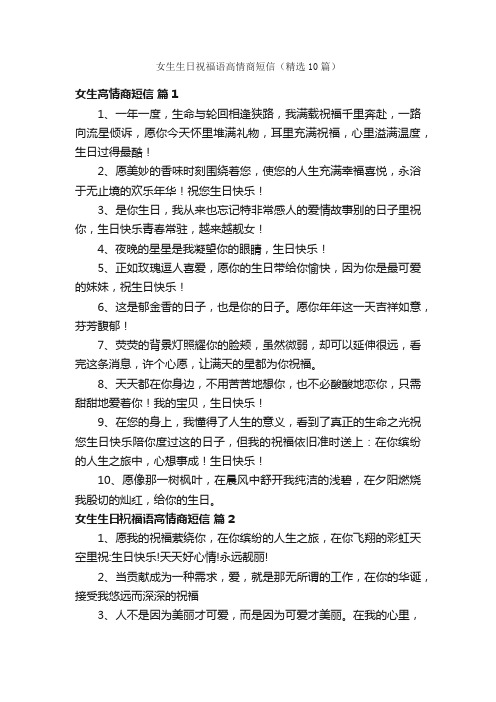 女生生日祝福语高情商短信（精选10篇）

女生高情商短信 篇1

1、一年一度，生命与轮回相逢狭路，我满载祝福千里奔赴，一路向流星倾诉，愿你今天怀里堆满礼物，耳里充满祝福，心里溢满温度，生日过得最酷！

2、愿美妙的香味时刻围绕着您，使您的人生充满幸福喜悦，永浴于无止境的欢乐年华！祝您生日快乐！

3、是你生日，我从来也忘记特非常感人的爱情故事别的日子里祝你，生日快乐青春常驻，越来越靓女！

4、夜晚的星星是我凝望你的眼睛，生日快乐！

5、正如玫瑰逗人喜爱，愿你的生日带给你愉快，因为你是最可爱的妹妹，祝生日快乐！

6、这是郁金香的日子，也是你的日子。愿你年年这一天吉祥如意，芬芳馥郁！

7、荧荧的背景灯照耀你的脸颊，虽然微弱，却可以延伸很远，看完这条消息，许个心愿，让满天的星都为你祝福。

8、天天都在你身边，不用苦苦地想你，也不必酸酸地恋你，只需甜甜地爱着你！我的宝贝，生日快乐！

9、在您的身上，我懂得了人生的意义，看到了真正的生命之光祝您生日快乐陪你度过这的日子，但我的祝福依旧准时送上：在你缤纷的人生之旅中，心想事成！生日快乐！

10、愿像那一树枫叶，在晨风中舒开我纯洁的浅碧，在夕阳燃烧我殷切的灿红，给你的生日。

女生生日祝福语高情商短信 篇2

1、愿我的祝福萦绕你，在你缤纷的人生之旅，在你飞翔的彩虹天空里祝:生日快乐!天天好心情!永远靓丽!

2、当贡献成为一种需求，爱，就是那无所谓的工作，在你的华诞，接受我悠远而深深的祝福

3、人不是因为美丽才可爱，而是因为可爱才美丽。在我的心里，